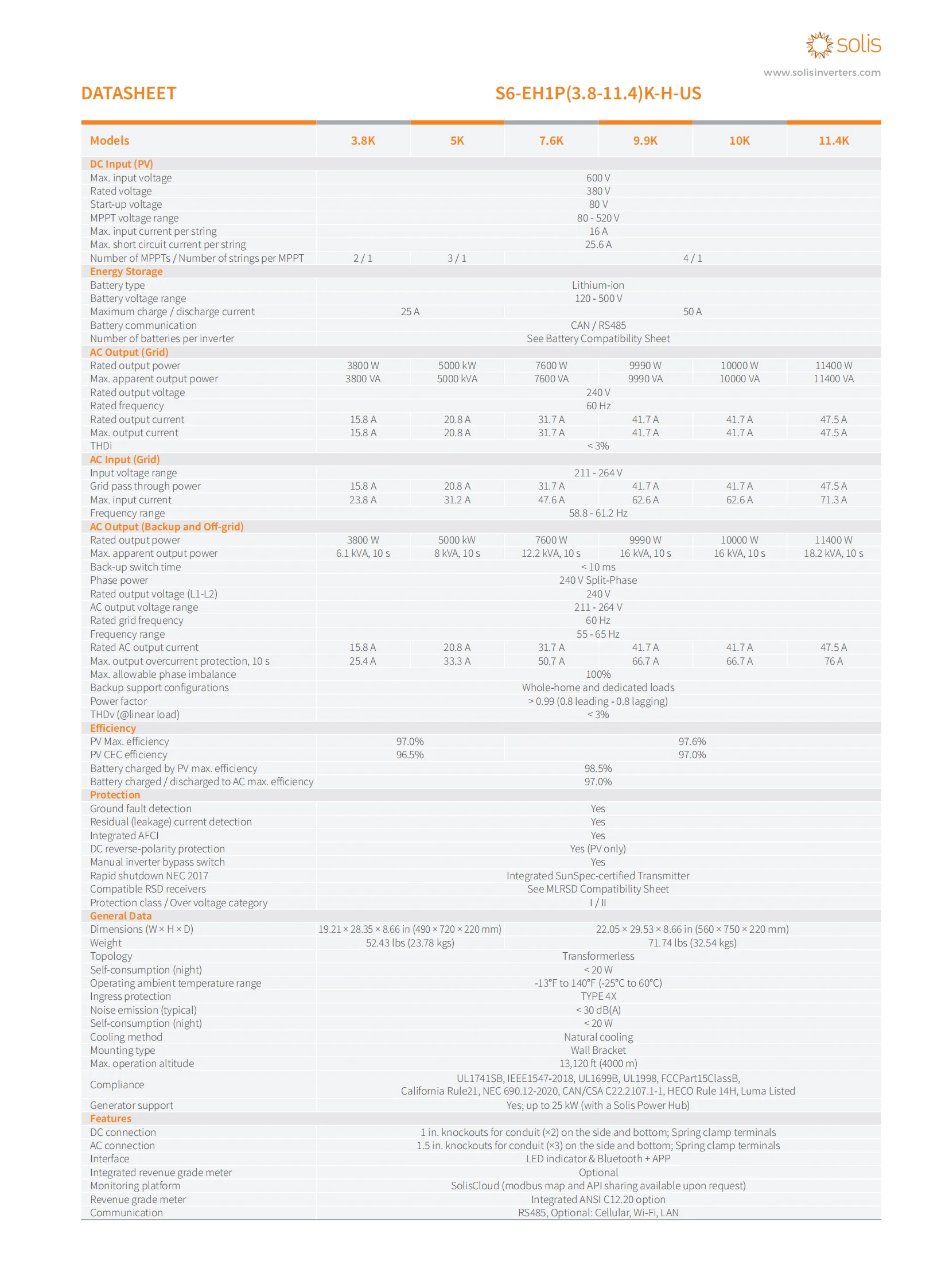 solis

www.solisinverters.com

DATASHEET

S6-EH1P(3.8-11.4)K-H-US

| Models | 3.8K | 5K | 7.6K | 9.9K | 10K | 11.4K |
|---|---|---|---|---|---|---|
| DC Input (PV) | | | | | | |
| Max. input voltage | 600 V | | | | | |
| Rated voltage | 380 V | | | | | |
| Start-up voltage | 80 V | | | | | |
| MPPT voltage range | 80 - 520 V | | | | | |
| Max. input current per string | 16 A | | | | | |
| Max. short circuit current per string | 25.6 A | | | | | |
| Number of MPPTs / Number of strings per MPPT | 2 / 1 | 3 / 1 | 4 / 1 | | | |
| Energy Storage | | | | | | |
| Battery type | Lithium-ion | | | | | |
| Battery voltage range | 120 - 500 V | | | | | |
| Maximum charge / discharge current | 25 A | | 50 A | | | |
| Battery communication | CAN / RS485 | | | | | |
| Number of batteries per inverter | See Battery Compatibility Sheet | | | | | |
| AC Output (Grid) | | | | | | |
| Rated output power | 3800 W | 5000 kW | 7600 W | 9990 W | 10000 W | 11400 W |
| Max. apparent output power | 3800 VA | 5000 kVA | 7600 VA | 9990 VA | 10000 VA | 11400 VA |
| Rated output voltage | 240 V | | | | | |
| Rated frequency | 60 Hz | | | | | |
| Rated output current | 15.8 A | 20.8 A | 31.7 A | 41.7 A | 41.7 A | 47.5 A |
| Max. output current | 15.8 A | 20.8 A | 31.7 A | 41.7 A | 41.7 A | 47.5 A |
| THDi | < 3% | | | | | |
| AC Input (Grid) | | | | | | |
| Input voltage range | 211 - 264 V | | | | | |
| Grid pass through power | 15.8 A | 20.8 A | 31.7 A | 41.7 A | 41.7 A | 47.5 A |
| Max. input current | 23.8 A | 31.2 A | 47.6 A | 62.6 A | 62.6 A | 71.3 A |
| Frequency range | 58.8 - 61.2 Hz | | | | | |
| AC Output (Backup and Off-grid) | | | | | | |
| Rated output power | 3800 W | 5000 kW | 7600 W | 9990 W | 10000 W | 11400 W |
| Max. apparent output power | 6.1 kVA, 10 s | 8 kVA, 10 s | 12.2 kVA, 10 s | 16 kVA, 10 s | 16 kVA, 10 s | 18.2 kVA, 10 s |
| Back-up switch time | < 10 ms | | | | | |
| Phase power | 240 V Split-Phase | | | | | |
| Rated output voltage (L1-L2) | 240 V | | | | | |
| AC output voltage range | 211 - 264 V | | | | | |
| Rated grid frequency | 60 Hz | | | | | |
| Frequency range | 55 - 65 Hz | | | | | |
| Rated AC output current | 15.8 A | 20.8 A | 31.7 A | 41.7 A | 41.7 A | 47.5 A |
| Max. output overcurrent protection, 10 s | 25.4 A | 33.3 A | 50.7 A | 66.7 A | 66.7 A | 76 A |
| Max. allowable phase imbalance | 100% | | | | | |
| Backup support configurations | Whole-home and dedicated loads | | | | | |
| Power factor | > 0.99 (0.8 leading - 0.8 lagging) | | | | | |
| THDv (@linear load) | < 3% | | | | | |
| Efficiency | | | | | | |
| PV Max. efficiency | 97.0% | | 97.6% | | | |
| PV CEC efficiency | 96.5% | | 97.0% | | | |
| Battery charged by PV max. efficiency | 98.5% | | | | | |
| Battery charged / discharged to AC max. efficiency | 97.0% | | | | | |
| Protection | | | | | | |
| Ground fault detection | Yes | | | | | |
| Residual (leakage) current detection | Yes | | | | | |
| Integrated AFCI | Yes | | | | | |
| DC reverse-polarity protection | Yes (PV only) | | | | | |
| Manual inverter bypass switch | Yes | | | | | |
| Rapid shutdown NEC 2017 | Integrated SunSpec-certified Transmitter | | | | | |
| Compatible RSD receivers | See MLRSD Compatibility Sheet | | | | | |
| Protection class / Over voltage category | I / II | | | | | |
| General Data | | | | | | |
| Dimensions (W × H × D) | 19.21 × 28.35 × 8.66 in (490 × 720 × 220 mm) | | 22.05 × 29.53 × 8.66 in (560 × 750 × 220 mm) | | | |
| Weight | 52.43 lbs (23.78 kgs) | | 71.74 lbs (32.54 kgs) | | | |
| Topology | Transformerless | | | | | |
| Self-consumption (night) | < 20 W | | | | | |
| Operating ambient temperature range | -13°F to 140°F (-25°C to 60°C) | | | | | |
| Ingress protection | TYPE 4X | | | | | |
| Noise emission (typical) | < 30 dB(A) | | | | | |
| Self-consumption (night) | < 20 W | | | | | |
| Cooling method | Natural cooling | | | | | |
| Mounting type | Wall Bracket | | | | | |
| Max. operation altitude | 13,120 ft (4000 m) | | | | | |
| Compliance | UL1741SB, IEEE1547-2018, UL1699B, UL1998, FCCPart15ClassB, California Rule21, NEC 690.12-2020, CAN/CSA C22.2107.1-1, HECO Rule 14H, Luma Listed | | | | | |
| Generator support | Yes; up to 25 kW (with a Solis Power Hub) | | | | | |
| Features | | | | | | |
| DC connection | 1 in. knockouts for conduit (×2) on the side and bottom; Spring clamp terminals | | | | | |
| AC connection | 1.5 in. knockouts for conduit (×3) on the side and bottom; Spring clamp terminals | | | | | |
| Interface | LED indicator & Bluetooth + APP | | | | | |
| Integrated revenue grade meter | Optional | | | | | |
| Monitoring platform | SolisCloud (modbus map and API sharing available upon request) | | | | | |
| Revenue grade meter | Integrated ANSI C12.20 option | | | | | |
| Communication | RS485, Optional: Cellular, Wi-Fi, LAN | | | | | |